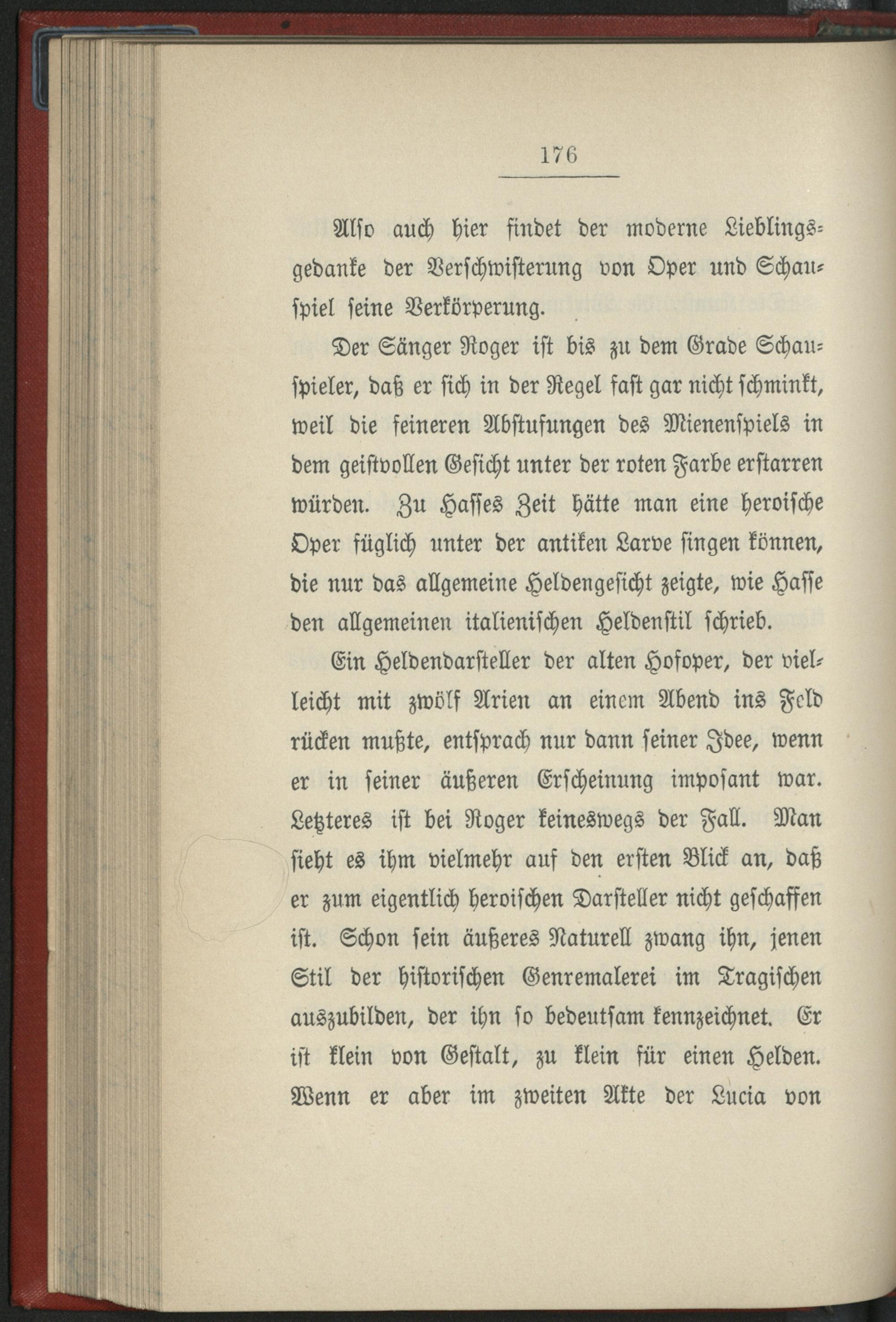 176

Alſo auch hier findet der moderne Lieblingsgedanke der Verſchwiſterung von Oper und Schauſpiel ſeine Verkörperung.

Der Sänger Roger iſt bis zu dem Grade Schauſpieler, daß er ſich in der Regel faſt gar nicht ſchminkt, weil die feineren Abſtufungen des Mienenſpiels in dem geiſtvollen Geſicht unter der roten Farbe erſtarren würden. Zu Haſſes Zeit hätte man eine heroiſche Oper füglich unter der antiken Larve ſingen können, die nur das allgemeine Heldengeſicht zeigte, wie Haſſe den allgemeinen italieniſchen Heldenſtil ſchrieb.

Ein Heldendarſteller der alten Hofoper, der vielleicht mit zwölf Arien an einem Abend ins Feld rücken mußte, entſprach nur dann ſeiner Idee, wenn er in ſeiner äußeren Erſcheinung impoſant war. Letzteres iſt bei Roger keineswegs der Fall. Man ſieht es ihm vielmehr auf den erſten Blick an, daß er zum eigentlich heroiſchen Darſteller nicht geſchaffen iſt. Schon ſein äußeres Naturell zwang ihn, jenen Stil der hiſtoriſchen Genremalerei im Tragiſchen auszubilden, der ihn ſo bedeutſam kennzeichnet. Er iſt klein von Geſtalt, zu klein für einen Helden. Wenn er aber im zweiten Akte der Lucia von